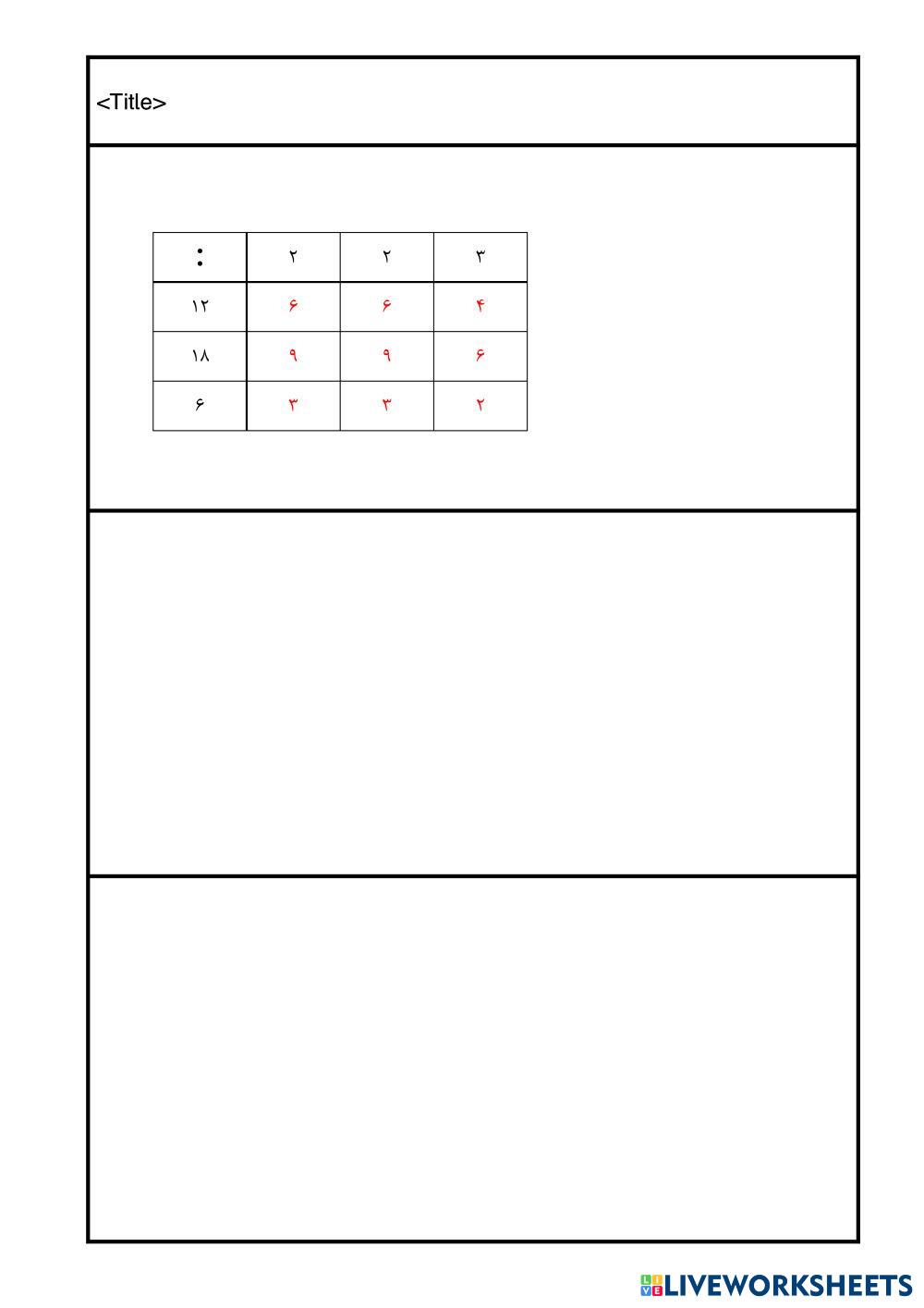 <Title>

| : | ۲ | ۲ | ۳ |
|---|---|---|---|
| ۱۲ | ۶ | ۶ | ۴ |
| ۱۸ | ۹ | ۹ | ۶ |
| ۶ | ۳ | ۳ | ۲ |

LIVEWORKSHEETS